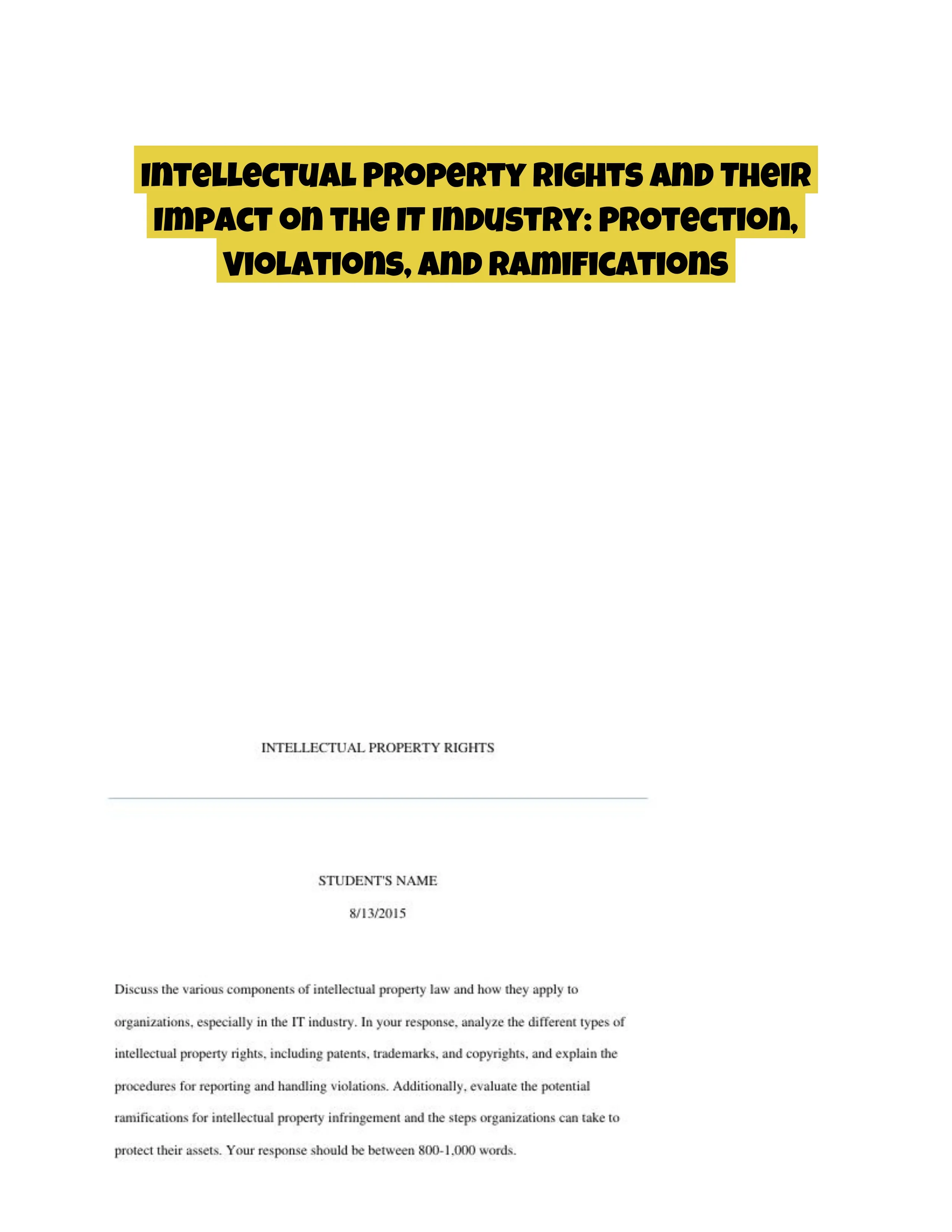 Intellectual Property Rights and Their Impact on the IT Industry: Protection, Violations, and Ramifications

INTELLECTUAL PROPERTY RIGHTS

STUDENT'S NAME

8/13/2015

Discuss the various components of intellectual property law and how they apply to organizations, especially in the IT industry. In your response, analyze the different types of intellectual property rights, including patents, trademarks, and copyrights, and explain the procedures for reporting and handling violations. Additionally, evaluate the potential ramifications for intellectual property infringement and the steps organizations can take to protect their assets. Your response should be between 800-1,000 words.